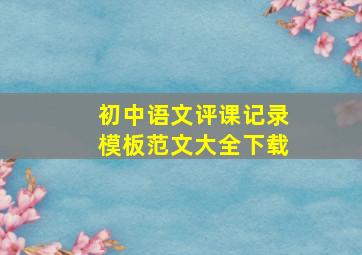 初中语文评课记录
模板范文大全下载